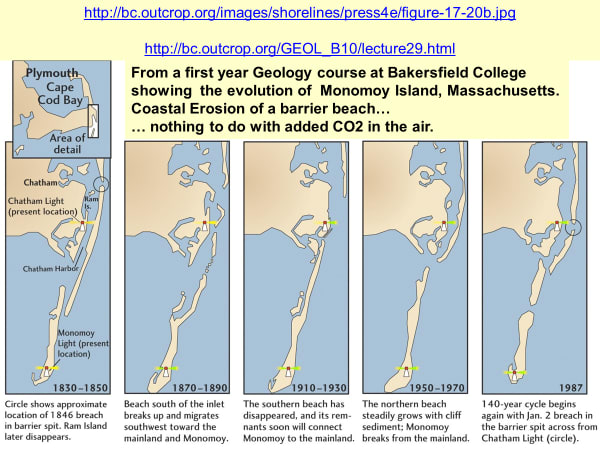 http://bc.outcrop.org/images/shorelines/press4e/figure-17-20b.jpg

http://bc.outcrop.org/GEOL_B10/lecture29.html

From a first year Geology course at Bakersfield College showing the evolution of Monomoy Island, Massachusetts. Coastal Erosion of a barrier beach… … nothing to do with added CO2 in the air.

Plymouth

Cape Cod Bay

Area of detail

Chatham

Chatham Light (present location)

Ram Is.

Chatham Harbor

Monomoy Light (present location)

1830–1850

Circle shows approximate location of 1846 breach in barrier spit. Ram Island later disappears.

1870–1890

Beach south of the inlet breaks up and migrates southwest toward the mainland and Monomoy.

1910–1930

The southern beach has disappeared, and its remnants soon will connect Monomoy to the mainland.

1950–1970

The northern beach steadily grows with cliff sediment; Monomoy breaks from the mainland.

1987

140-year cycle begins again with Jan. 2 breach in the barrier spit across from Chatham Light (circle).